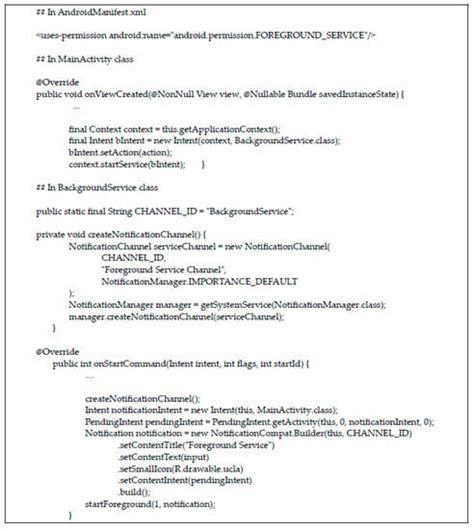 ## In AndroidManifest.xml

<uses-permission android:name="android.permission.FOREGROUND_SERVICE"/>

## In MainActivity class

@Override
public void onViewCreated(@NonNull View view, @Nullable Bundle savedInstanceState) {
    ...

    final Context context = this.getApplicationContext();
    final Intent bIntent = new Intent(context, BackgroundService.class);
    bIntent.setAction(action);
    context.startService(bIntent);    }

## In BackgroundService class

public static final String CHANNEL_ID = "BackgroundService";

private void createNotificationChannel() {
    NotificationChannel serviceChannel = new NotificationChannel(
            CHANNEL_ID,
            "Foreground Service Channel",
            NotificationManager.IMPORTANCE_DEFAULT
    );
    NotificationManager manager = getSystemService(NotificationManager.class);
    manager.createNotificationChannel(serviceChannel);
}

@Override
public int onStartCommand(Intent intent, int flags, int startId) {
    ...

    createNotificationChannel();
    Intent notificationIntent = new Intent(this, MainActivity.class);
    PendingIntent pendingIntent = PendingIntent.getActivity(this, 0, notificationIntent, 0);
    Notification notification = new NotificationCompat.Builder(this, CHANNEL_ID)
            .setContentTitle("Foreground Service")
            .setContentText(input)
            .setSmallIcon(R.drawable.ucla)
            .setContentIntent(pendingIntent)
            .build();
    startForeground(1, notification);
}